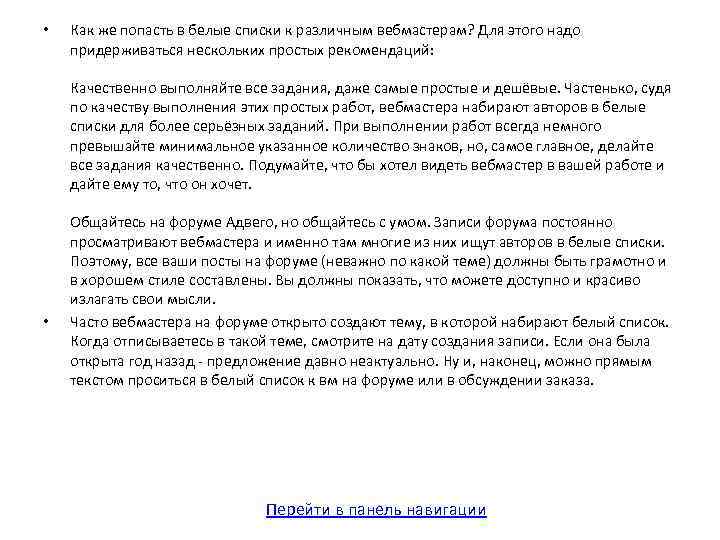 • Как же попасть в белые списки к различным вебмастерам? Для этого надо придерживаться нескольких простых рекомендаций:

Качественно выполняйте все задания, даже самые простые и дешёвые. Частенько, судя по качеству выполнения этих простых работ, вебмастера набирают авторов в белые списки для более серьёзных заданий. При выполнении работ всегда немного превышайте минимальное указанное количество знаков, но, самое главное, делайте все задания качественно. Подумайте, что бы хотел видеть вебмастер в вашей работе и дайте ему то, что он хочет.

Общайтесь на форуме Адвего, но общайтесь с умом. Записи форума постоянно просматривают вебмастера и именно там многие из них ищут авторов в белые списки. Поэтому, все ваши посты на форуме (неважно по какой теме) должны быть грамотно и в хорошем стиле составлены. Вы должны показать, что можете доступно и красиво излагать свои мысли.

• Часто вебмастера на форуме открыто создают тему, в которой набирают белый список. Когда отписываетесь в такой теме, смотрите на дату создания записи. Если она была открыта год назад - предложение давно неактуально. Ну и, наконец, можно прямым текстом проситься в белый список к вм на форуме или в обсуждении заказа.

Перейти в панель навигации